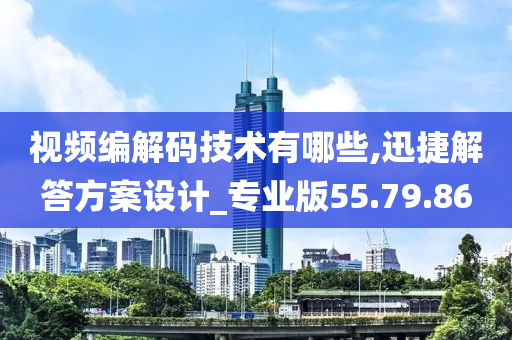 视频编解码技术有哪些,迅捷解答方案设计_专业版55.79.86